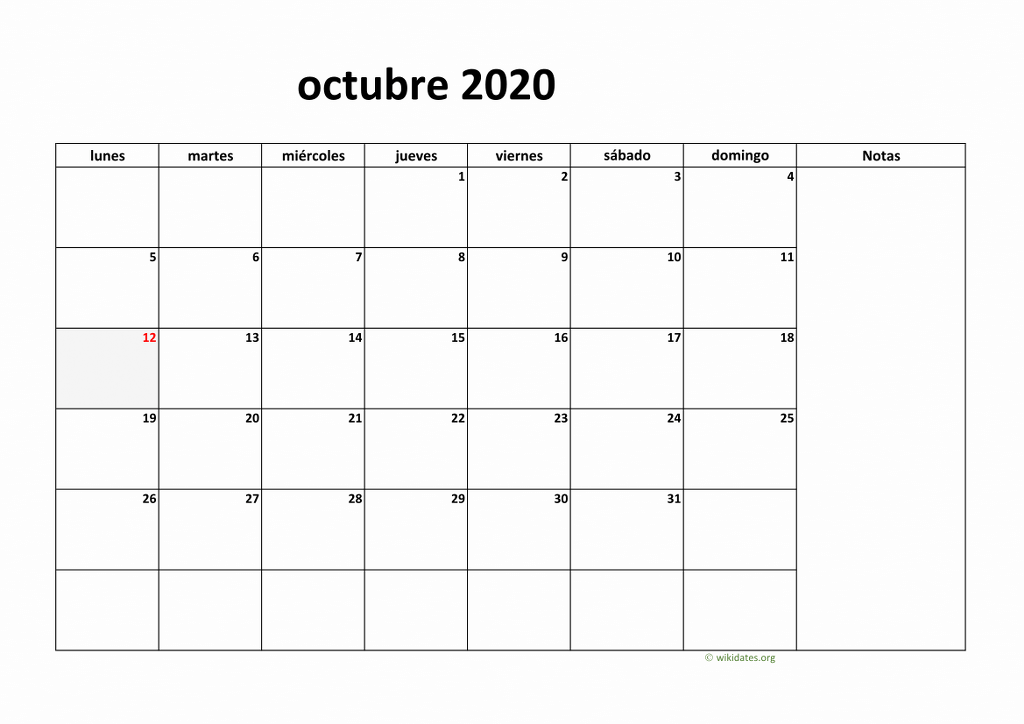 octubre 2020

| lunes | martes | miércoles | jueves | viernes | sábado | domingo | Notas |
|---|---|---|---|---|---|---|---|
| | | | 1 | 2 | 3 | 4 | |
| 5 | 6 | 7 | 8 | 9 | 10 | 11 | |
| 12 | 13 | 14 | 15 | 16 | 17 | 18 | |
| 19 | 20 | 21 | 22 | 23 | 24 | 25 | |
| 26 | 27 | 28 | 29 | 30 | 31 | | |
| | | | | | | | |

© wikidates.org